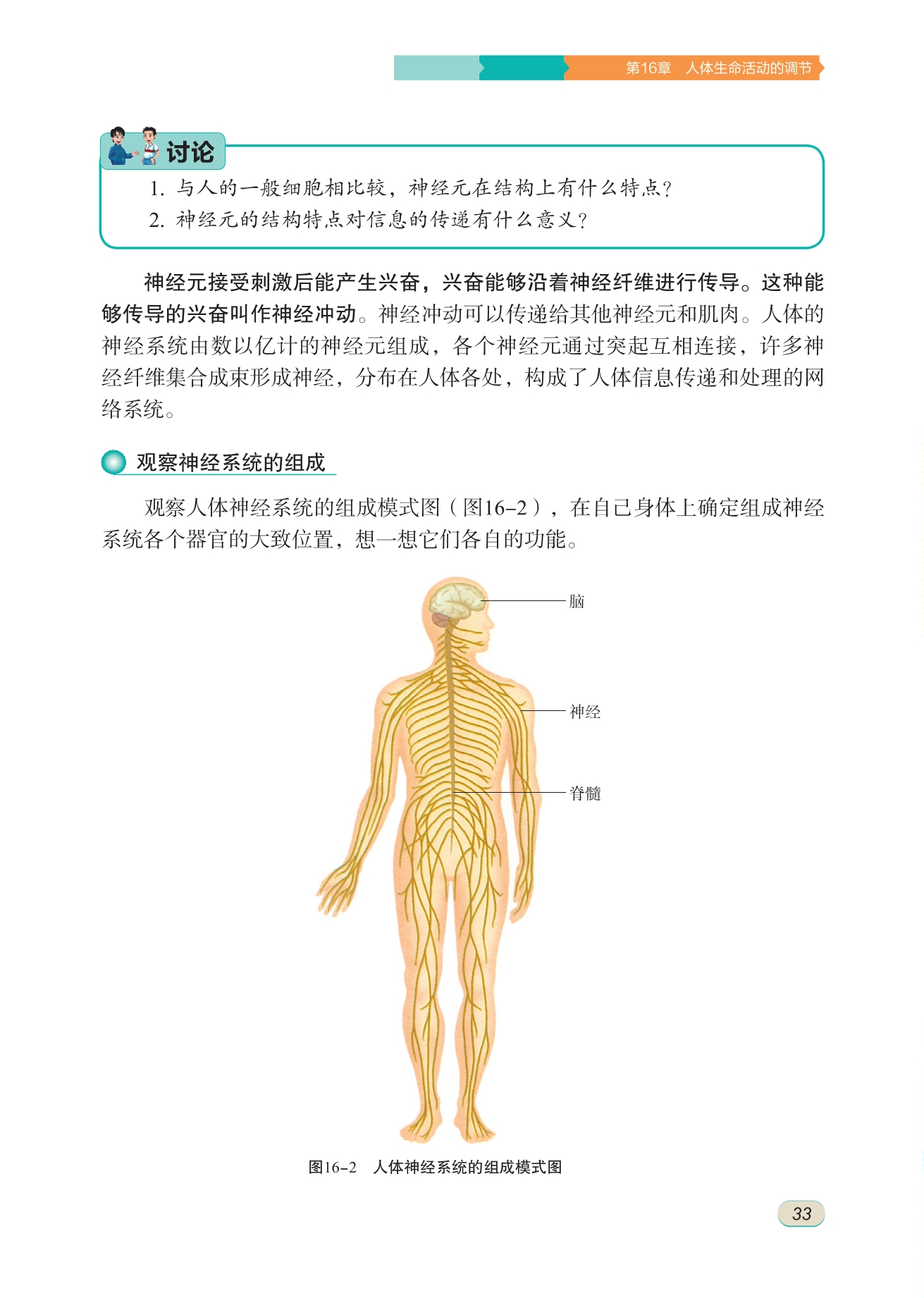 第16章　人体生命活动的调节

讨论

1. 与人的一般细胞相比较，神经元在结构上有什么特点？

2. 神经元的结构特点对信息的传递有什么意义？

神经元接受刺激后能产生兴奋，兴奋能够沿着神经纤维进行传导。这种能够传导的兴奋叫作神经冲动。神经冲动可以传递给其他神经元和肌肉。人体的神经系统由数以亿计的神经元组成，各个神经元通过突起互相连接，许多神经纤维集合成束形成神经，分布在人体各处，构成了人体信息传递和处理的网络系统。

观察神经系统的组成

观察人体神经系统的组成模式图（图16-2），在自己身体上确定组成神经系统各个器官的大致位置，想一想它们各自的功能。

脑

神经

脊髓

图16-2　人体神经系统的组成模式图

33